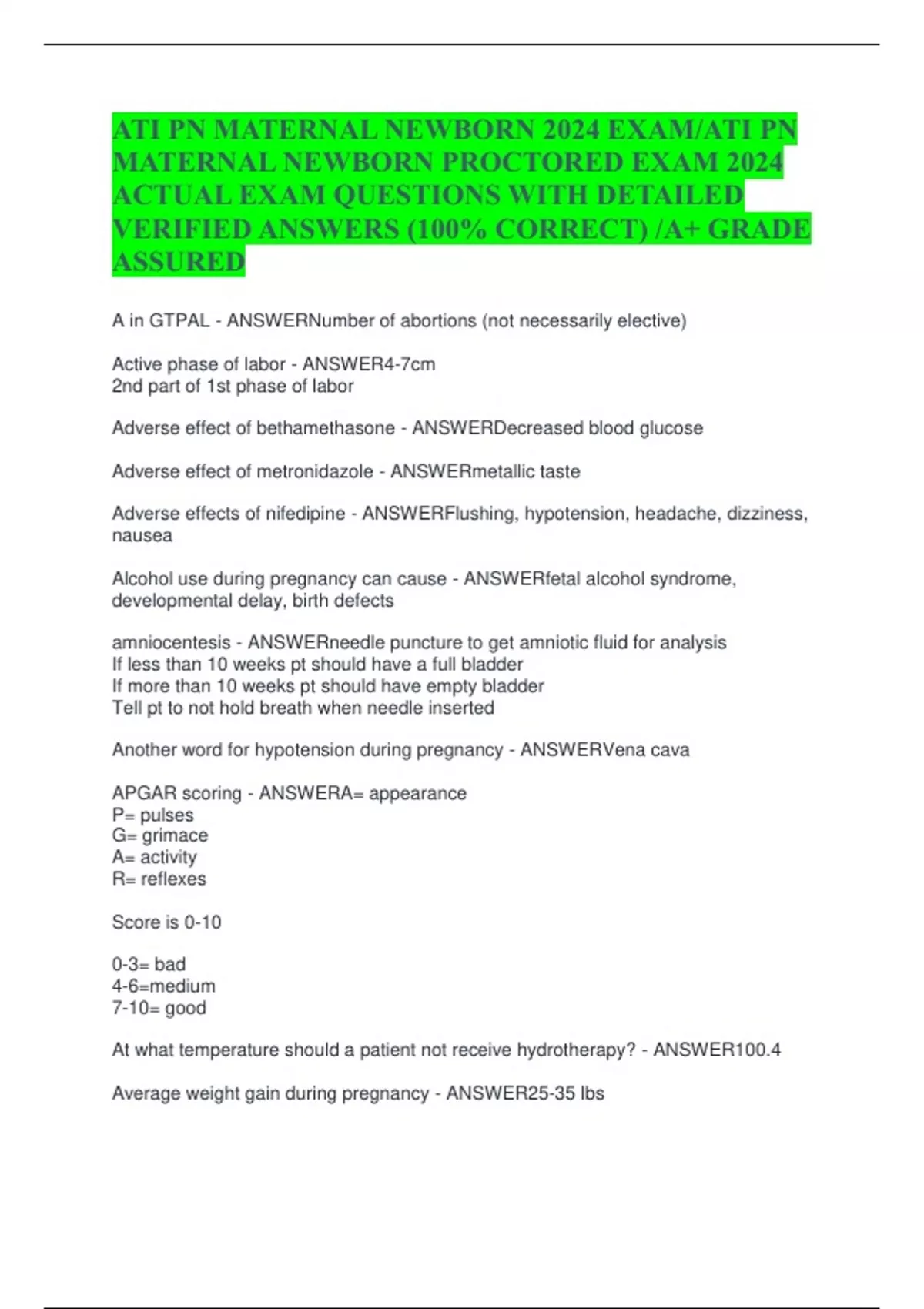 ATI PN MATERNAL NEWBORN 2024 EXAM/ATI PN MATERNAL NEWBORN PROCTORED EXAM 2024 ACTUAL EXAM QUESTIONS WITH DETAILED VERIFIED ANSWERS (100% CORRECT) /A+ GRADE ASSURED

A in GTPAL - ANSWERNumber of abortions (not necessarily elective)

Active phase of labor - ANSWER4-7cm
2nd part of 1st phase of labor

Adverse effect of bethamethasone - ANSWERDecreased blood glucose

Adverse effect of metronidazole - ANSWERmetallic taste

Adverse effects of nifedipine - ANSWERFlushing, hypotension, headache, dizziness, nausea

Alcohol use during pregnancy can cause - ANSWERfetal alcohol syndrome, developmental delay, birth defects

amniocentesis - ANSWERneedle puncture to get amniotic fluid for analysis
If less than 10 weeks pt should have a full bladder
If more than 10 weeks pt should have empty bladder
Tell pt to not hold breath when needle inserted

Another word for hypotension during pregnancy - ANSWERVena cava

APGAR scoring - ANSWERA= appearance
P= pulses
G= grimace
A= activity
R= reflexes

Score is 0-10

0-3= bad
4-6=medium
7-10= good

At what temperature should a patient not receive hydrotherapy? - ANSWER100.4

Average weight gain during pregnancy - ANSWER25-35 lbs